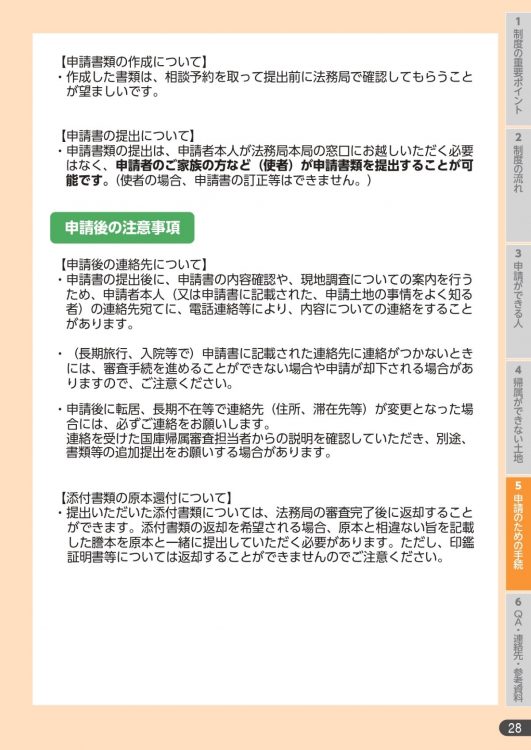 【申請書類の作成について】
・作成した書類は、相談予約を取って提出前に法務局で確認してもらうことが望ましいです。

【申請書の提出について】
・申請書類の提出は、申請者本人が法務局本局の窓口にお越しいただく必要はなく、申請者のご家族の方など（使者）が申請書類を提出することが可能です。（使者の場合、申請書の訂正等はできません。）

申請後の注意事項

【申請後の連絡先について】
・申請書の提出後に、申請書の内容確認や、現地調査についての案内を行うため、申請者本人（又は申請書に記載された、申請土地の事情をよく知る者）の連絡先宛てに、電話連絡等により、内容についての連絡をすることがあります。

・（長期旅行、入院等で）申請書に記載された連絡先に連絡がつかないときには、審査手続を進めることができない場合や申請が却下される場合がありますので、ご注意ください。

・申請後に転居、長期不在等で連絡先（住所、滞在先等）が変更となった場合には、必ずご連絡をお願いします。
連絡を受けた国庫帰属審査担当者からの説明を確認していただき、別途、書類等の追加提出をお願いする場合があります。

【添付書類の原本還付について】
・提出いただいた添付書類については、法務局の審査完了後に返却することができます。添付書類の返却を希望される場合、原本と相違ない旨を記載した謄本を原本と一緒に提出していただく必要があります。ただし、印鑑証明書等については返却することができませんのでご注意ください。

1 制度の重要ポイント
2 制度の流れ
3 申請ができる人
4 帰属ができない土地
5 申請のための手続
6 QA・連絡先・参考資料

28